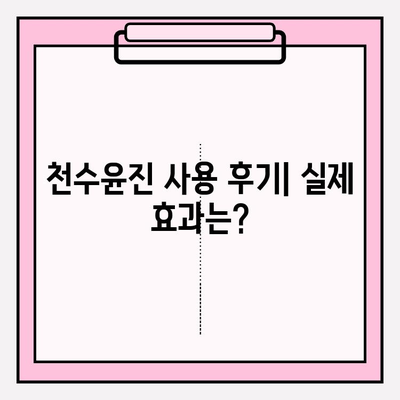 천수윤진 사용 후기| 실제 효과는?